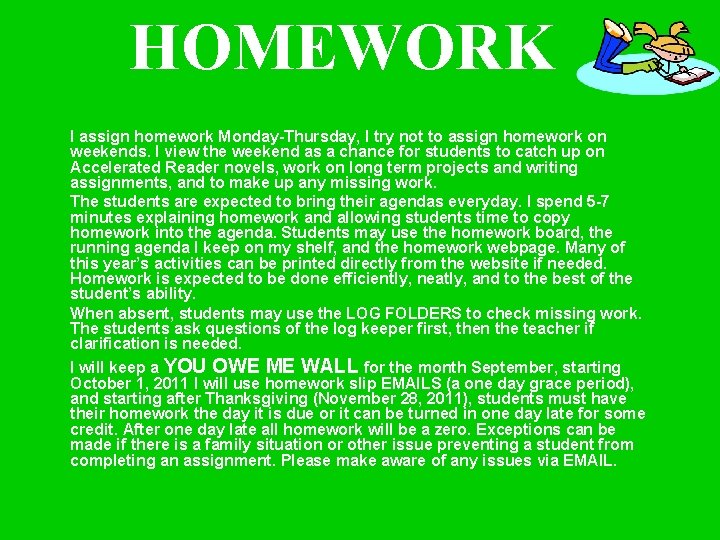 HOMEWORK

I assign homework Monday-Thursday, I try not to assign homework on weekends. I view the weekend as a chance for students to catch up on Accelerated Reader novels, work on long term projects and writing assignments, and to make up any missing work.

The students are expected to bring their agendas everyday. I spend 5-7 minutes explaining homework and allowing students time to copy homework into the agenda. Students may use the homework board, the running agenda I keep on my shelf, and the homework webpage. Many of this year's activities can be printed directly from the website if needed. Homework is expected to be done efficiently, neatly, and to the best of the student's ability.

When absent, students may use the LOG FOLDERS to check missing work. The students ask questions of the log keeper first, then the teacher if clarification is needed.

I will keep a YOU OWE ME WALL for the month September, starting October 1, 2011 I will use homework slip EMAILS (a one day grace period), and starting after Thanksgiving (November 28, 2011), students must have their homework the day it is due or it can be turned in one day late for some credit. After one day late all homework will be a zero. Exceptions can be made if there is a family situation or other issue preventing a student from completing an assignment. Please make aware of any issues via EMAIL.